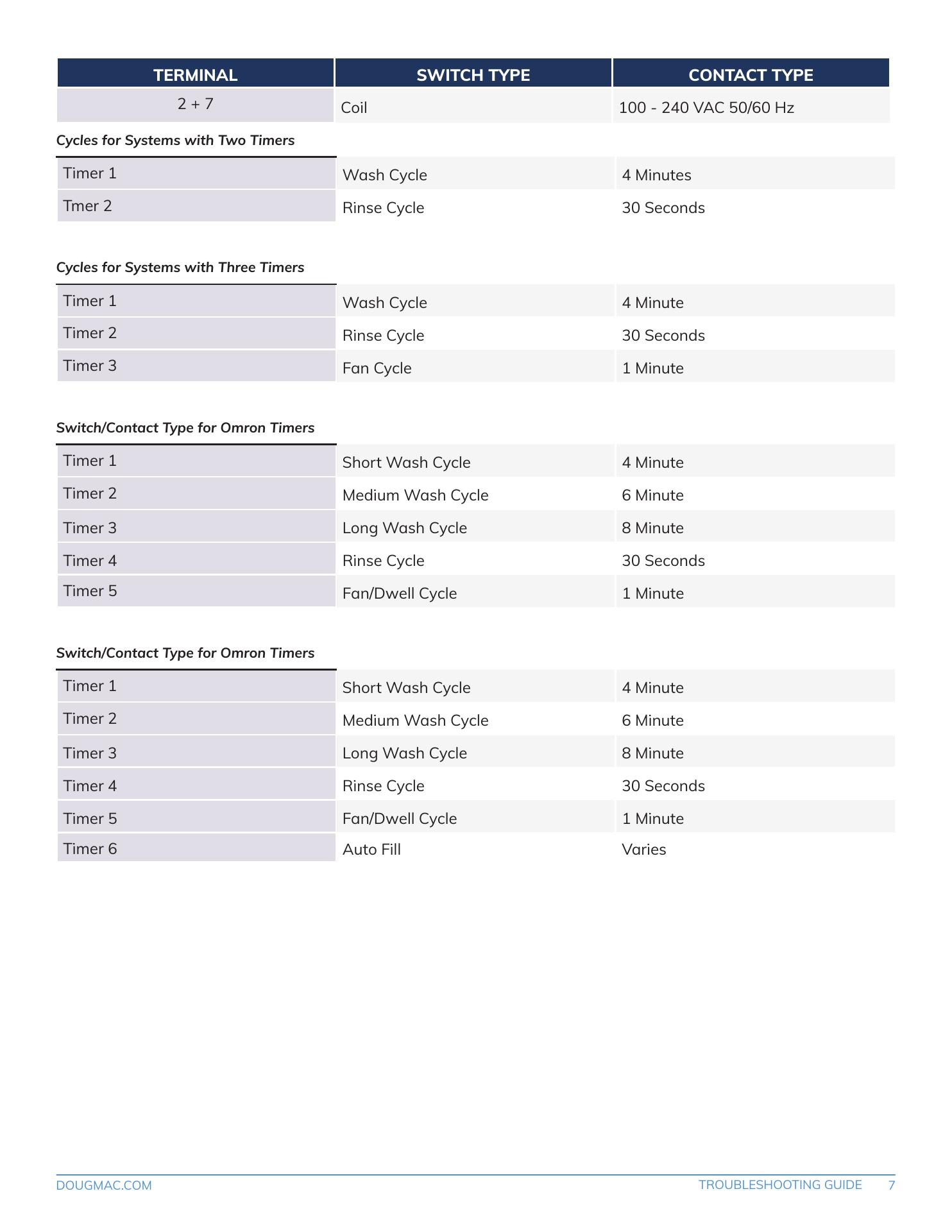 | TERMINAL | SWITCH TYPE | CONTACT TYPE |
|---|---|---|
| 2 + 7 | Coil | 100 - 240 VAC 50/60 Hz |

Cycles for Systems with Two Timers

| | | |
|---|---|---|
| Timer 1 | Wash Cycle | 4 Minutes |
| Tmer 2 | Rinse Cycle | 30 Seconds |

Cycles for Systems with Three Timers

| | | |
|---|---|---|
| Timer 1 | Wash Cycle | 4 Minute |
| Timer 2 | Rinse Cycle | 30 Seconds |
| Timer 3 | Fan Cycle | 1 Minute |

Switch/Contact Type for Omron Timers

| | | |
|---|---|---|
| Timer 1 | Short Wash Cycle | 4 Minute |
| Timer 2 | Medium Wash Cycle | 6 Minute |
| Timer 3 | Long Wash Cycle | 8 Minute |
| Timer 4 | Rinse Cycle | 30 Seconds |
| Timer 5 | Fan/Dwell Cycle | 1 Minute |

Switch/Contact Type for Omron Timers

| | | |
|---|---|---|
| Timer 1 | Short Wash Cycle | 4 Minute |
| Timer 2 | Medium Wash Cycle | 6 Minute |
| Timer 3 | Long Wash Cycle | 8 Minute |
| Timer 4 | Rinse Cycle | 30 Seconds |
| Timer 5 | Fan/Dwell Cycle | 1 Minute |
| Timer 6 | Auto Fill | Varies |

DOUGMAC.COM

TROUBLESHOOTING GUIDE 7